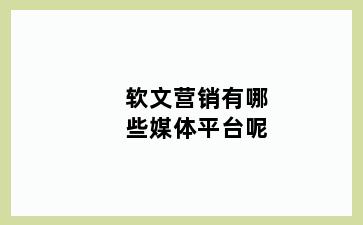 软文营销有哪些媒体平台呢